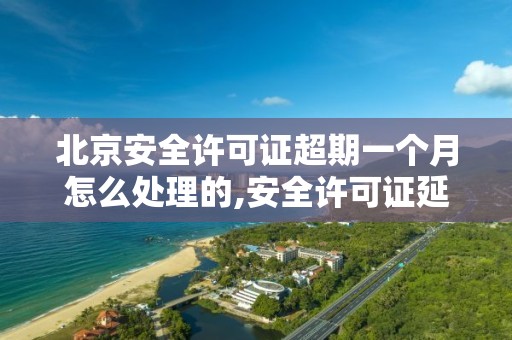 北京安全许可证超期一个月怎么处理的,安全许可证延